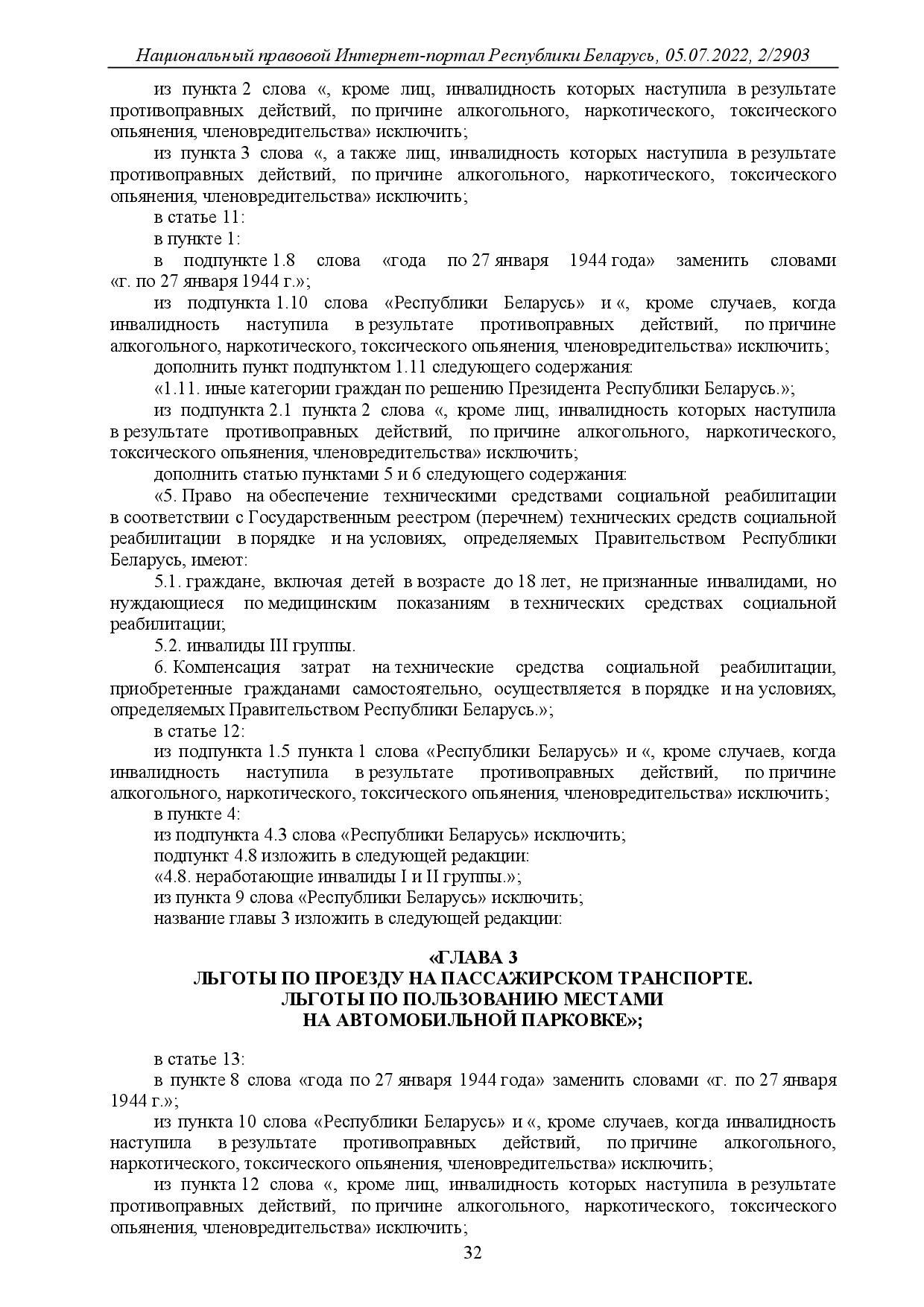 Национальный правовой Интернет-портал Республики Беларусь, 05.07.2022, 2/2903

из пункта 2 слова «, кроме лиц, инвалидность которых наступила в результате противоправных действий, по причине алкогольного, наркотического, токсического опьянения, членовредительства» исключить;

из пункта 3 слова «, а также лиц, инвалидность которых наступила в результате противоправных действий, по причине алкогольного, наркотического, токсического опьянения, членовредительства» исключить;

в статье 11:

в пункте 1:

в подпункте 1.8 слова «года по 27 января 1944 года» заменить словами «г. по 27 января 1944 г.»;

из подпункта 1.10 слова «Республики Беларусь» и «, кроме случаев, когда инвалидность наступила в результате противоправных действий, по причине алкогольного, наркотического, токсического опьянения, членовредительства» исключить;

дополнить пункт подпунктом 1.11 следующего содержания:

«1.11. иные категории граждан по решению Президента Республики Беларусь.»;

из подпункта 2.1 пункта 2 слова «, кроме лиц, инвалидность которых наступила в результате противоправных действий, по причине алкогольного, наркотического, токсического опьянения, членовредительства» исключить;

дополнить статью пунктами 5 и 6 следующего содержания:

«5. Право на обеспечение техническими средствами социальной реабилитации в соответствии с Государственным реестром (перечнем) технических средств социальной реабилитации в порядке и на условиях, определяемых Правительством Республики Беларусь, имеют:

5.1. граждане, включая детей в возрасте до 18 лет, не признанные инвалидами, но нуждающиеся по медицинским показаниям в технических средствах социальной реабилитации;

5.2. инвалиды III группы.

6. Компенсация затрат на технические средства социальной реабилитации, приобретенные гражданами самостоятельно, осуществляется в порядке и на условиях, определяемых Правительством Республики Беларусь.»;

в статье 12:

из подпункта 1.5 пункта 1 слова «Республики Беларусь» и «, кроме случаев, когда инвалидность наступила в результате противоправных действий, по причине алкогольного, наркотического, токсического опьянения, членовредительства» исключить;

в пункте 4:

из подпункта 4.3 слова «Республики Беларусь» исключить;

подпункт 4.8 изложить в следующей редакции:

«4.8. неработающие инвалиды I и II группы.»;

из пункта 9 слова «Республики Беларусь» исключить;

название главы 3 изложить в следующей редакции:

«ГЛАВА 3
ЛЬГОТЫ ПО ПРОЕЗДУ НА ПАССАЖИРСКОМ ТРАНСПОРТЕ.
ЛЬГОТЫ ПО ПОЛЬЗОВАНИЮ МЕСТАМИ
НА АВТОМОБИЛЬНОЙ ПАРКОВКЕ»;

в статье 13:

в пункте 8 слова «года по 27 января 1944 года» заменить словами «г. по 27 января 1944 г.»;

из пункта 10 слова «Республики Беларусь» и «, кроме случаев, когда инвалидность наступила в результате противоправных действий, по причине алкогольного, наркотического, токсического опьянения, членовредительства» исключить;

из пункта 12 слова «, кроме лиц, инвалидность которых наступила в результате противоправных действий, по причине алкогольного, наркотического, токсического опьянения, членовредительства» исключить;

32